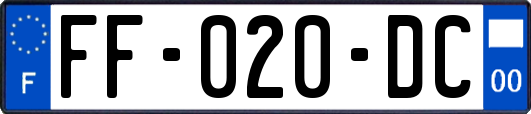 F

FF-020-DC

00